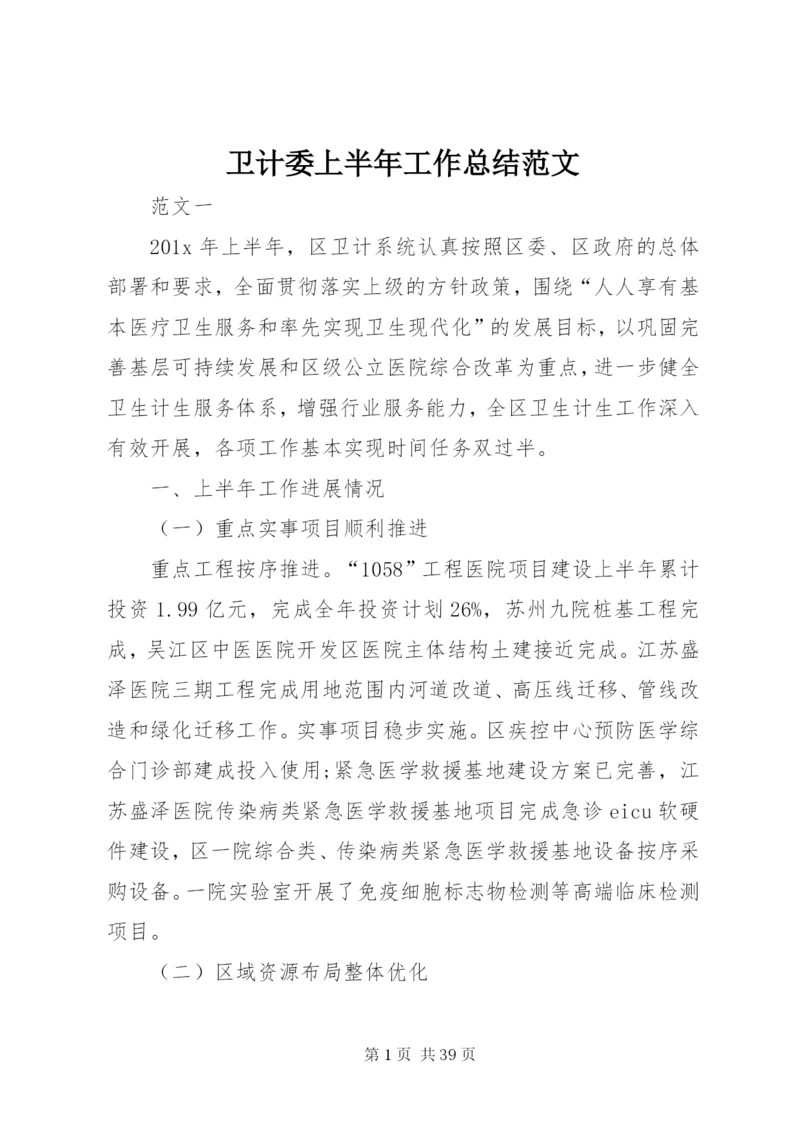 卫计委上半年工作总结范文

范文一

201x 年上半年，区卫计系统认真按照区委、区政府的总体部署和要求，全面贯彻落实上级的方针政策，围绕“人人享有基本医疗卫生服务和率先实现卫生现代化”的发展目标，以巩固完善基层可持续发展和区级公立医院综合改革为重点，进一步健全卫生计生服务体系，增强行业服务能力，全区卫生计生工作深入有效开展，各项工作基本实现时间任务双过半。

一、上半年工作进展情况

（一）重点实事项目顺利推进

重点工程按序推进。“1058”工程医院项目建设上半年累计投资 1.99 亿元，完成全年投资计划 26%，苏州九院桩基工程完成，吴江区中医医院开发区医院主体结构土建接近完成。江苏盛泽医院三期工程完成用地范围内河道改道、高压线迁移、管线改造和绿化迁移工作。实事项目稳步实施。区疾控中心预防医学综合门诊部建成投入使用;紧急医学救援基地建设方案已完善，江苏盛泽医院传染病类紧急医学救援基地项目完成急诊 eicu 软硬件建设，区一院综合类、传染病类紧急医学救援基地设备按序采购设备。一院实验室开展了免疫细胞标志物检测等高端临床检测项目。

（二）区域资源布局整体优化

第 1 页 共 39 页